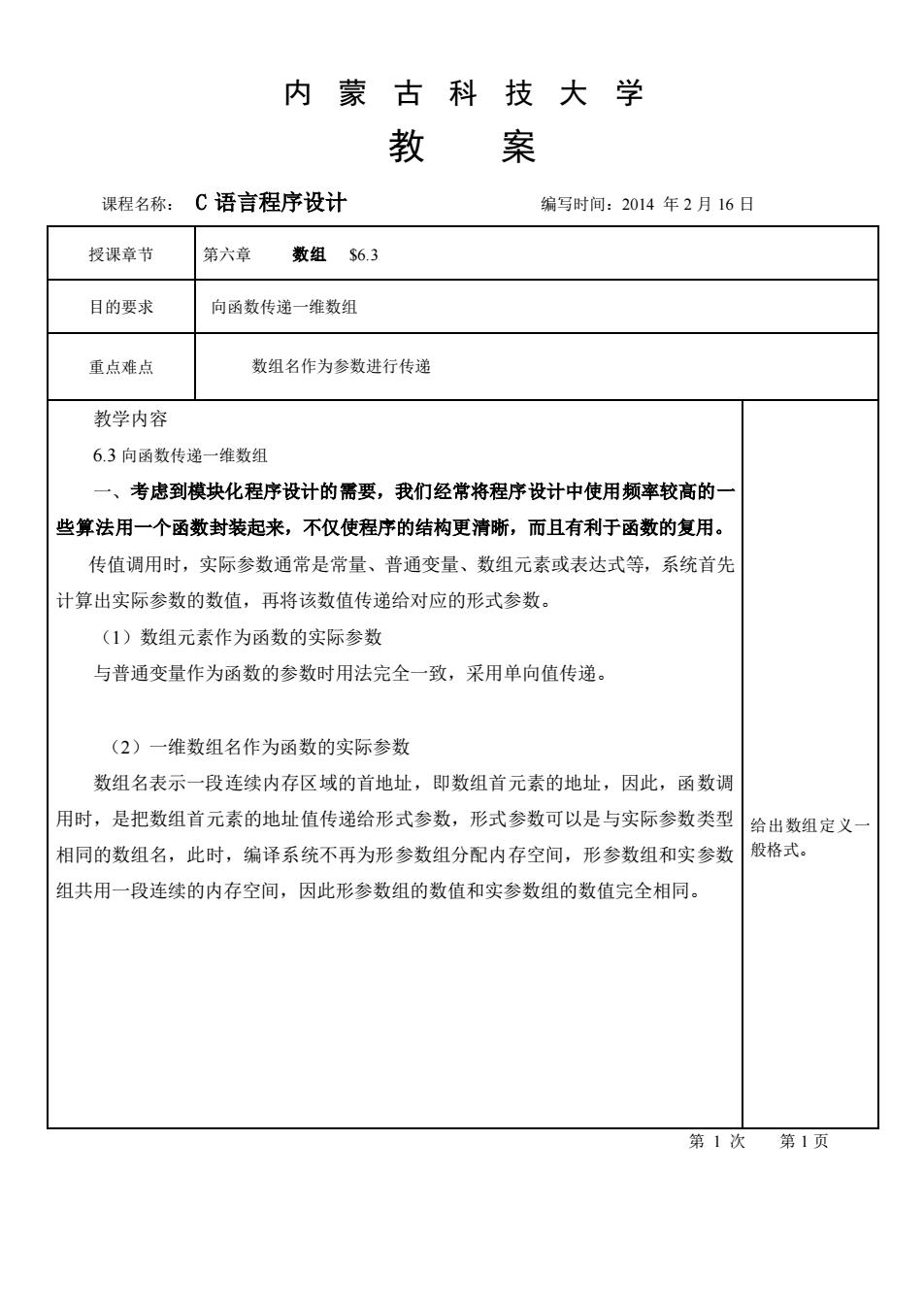 内 蒙 古 科 技 大 学

教 案

课程名称： C 语言程序设计 编写时间：2014 年 2 月 16 日

| 授课章节 | 第六章 数组 \$6.3 |
|---|---|
| 目的要求 | 向函数传递一维数组 |
| 重点难点 | 数组名作为参数进行传递 |

教学内容

6.3 向函数传递一维数组

一、考虑到模块化程序设计的需要，我们经常将程序设计中使用频率较高的一些算法用一个函数封装起来，不仅使程序的结构更清晰，而且有利于函数的复用。

传值调用时，实际参数通常是常量、普通变量、数组元素或表达式等，系统首先计算出实际参数的数值，再将该数值传递给对应的形式参数。

（1）数组元素作为函数的实际参数

与普通变量作为函数的参数时用法完全一致，采用单向值传递。

（2）一维数组名作为函数的实际参数

数组名表示一段连续内存区域的首地址，即数组首元素的地址，因此，函数调用时，是把数组首元素的地址值传递给形式参数，形式参数可以是与实际参数类型相同的数组名，此时，编译系统不再为形参数组分配内存空间，形参数组和实参数组共用一段连续的内存空间，因此形参数组的数值和实参数组的数值完全相同。

给出数组定义一般格式。

第 1 次 第 1 页